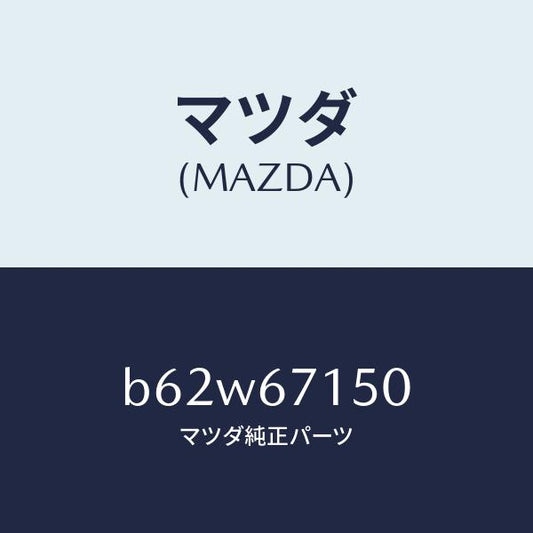 マツダ
(MAZDA)

b62w67150
マツダ純正パーツ